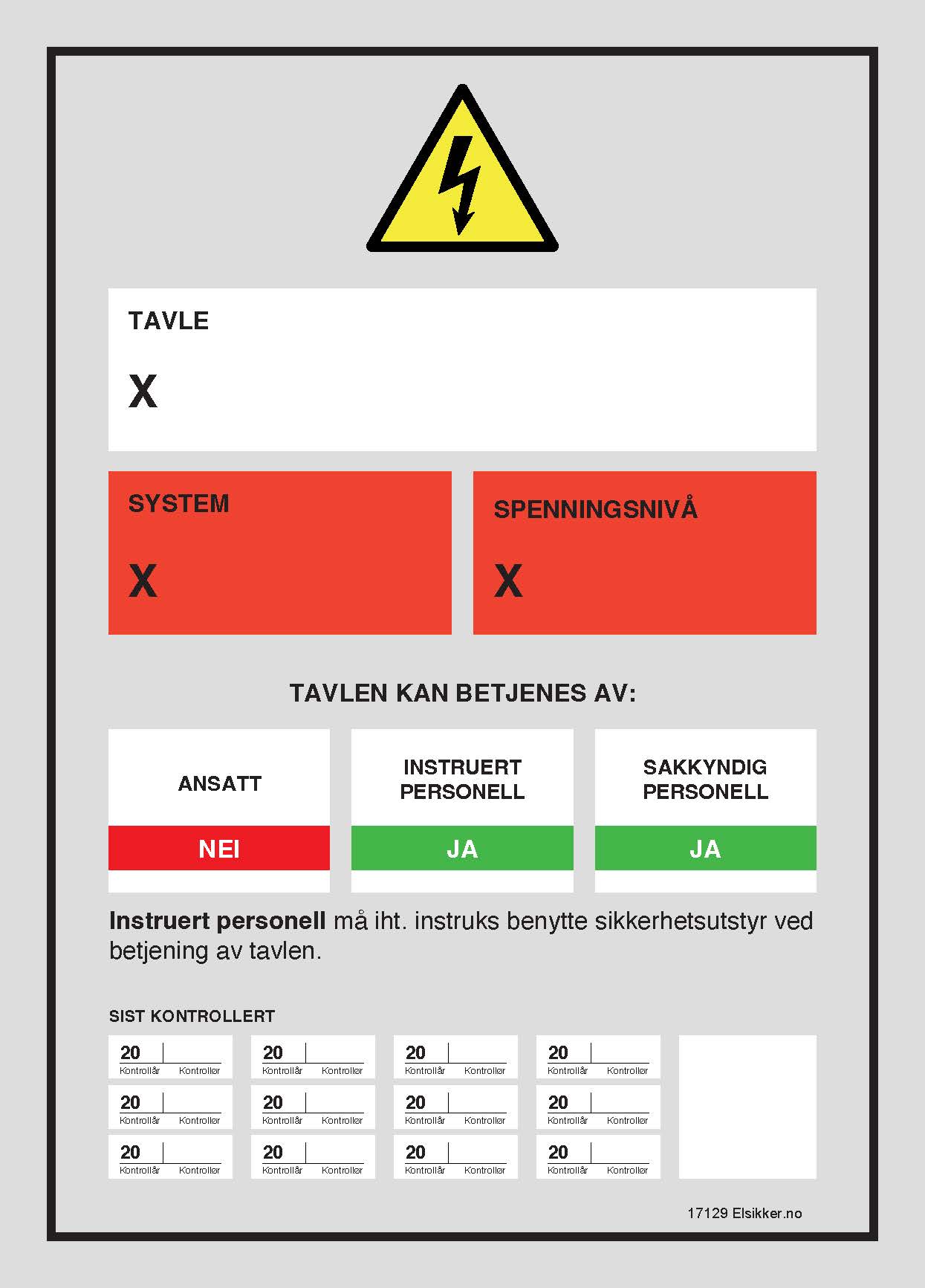 TAVLE

X

SYSTEM

X

SPENNINGSNIVÅ

X

TAVLEN KAN BETJENES AV:

ANSATT

NEI

INSTRUERT PERSONELL

JA

SAKKYNDIG PERSONELL

JA

Instruert personell må iht. instruks benytte sikkerhetsutstyr ved betjening av tavlen.

SIST KONTROLLERT

20
Kontrollår Kontrollør

20
Kontrollår Kontrollør

20
Kontrollår Kontrollør

20
Kontrollår Kontrollør

20
Kontrollår Kontrollør

20
Kontrollår Kontrollør

20
Kontrollår Kontrollør

20
Kontrollår Kontrollør

20
Kontrollår Kontrollør

20
Kontrollår Kontrollør

20
Kontrollår Kontrollør

20
Kontrollår Kontrollør

17129 Elsikker.no